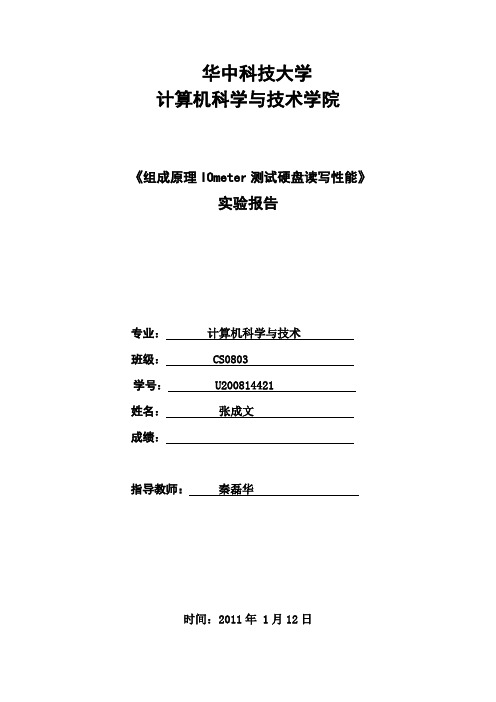 华中科技大学
计算机科学与技术学院

《组成原理 IOmeter 测试硬盘读写性能》
实验报告

专业： 计算机科学与技术
班级： CS0803
学号： U200814421
姓名： 张成文
成绩：

指导教师： 秦磊华

时间：2011 年 1 月 12 日